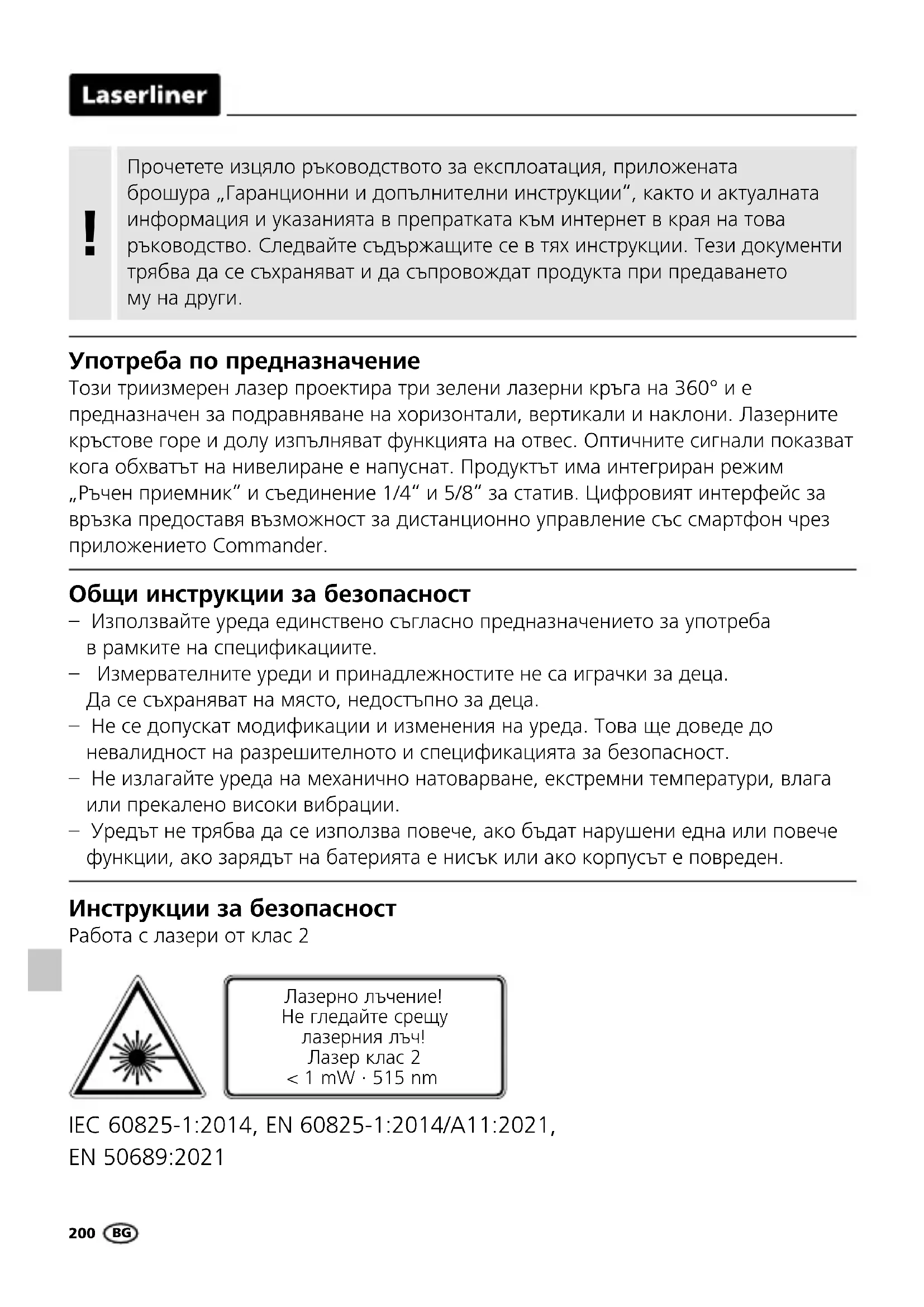 Laserliner

!

Прочетете изцяло ръководството за експлоатация, приложената брошура „Гаранционни и допълнителни инструкции“, както и актуалната информация и указанията в препратката към интернет в края на това ръководство. Следвайте съдържащите се в тях инструкции. Тези документи трябва да се съхраняват и да съпровождат продукта при предаването му на други.

Употреба по предназначение
Този триизмерен лазер проектира три зелени лазерни кръга на 360° и е предназначен за подравняване на хоризонтали, вертикали и наклони. Лазерните кръстове горе и долу изпълняват функцията на отвес. Оптичните сигнали показват кога обхватът на нивелиране е напуснат. Продуктът има интегриран режим „Ръчен приемник“ и съединение 1/4“ и 5/8“ за статив. Цифровият интерфейс за връзка предоставя възможност за дистанционно управление със смартфон чрез приложението Commander.

Общи инструкции за безопасност
– Използвайте уреда единствено съгласно предназначението за употреба в рамките на спецификациите.
– Измервателните уреди и принадлежностите не са играчки за деца. Да се съхраняват на място, недостъпно за деца.
– Не се допускат модификации и изменения на уреда. Това ще доведе до невалидност на разрешителното и спецификацията за безопасност.
– Не излагайте уреда на механично натоварване, екстремни температури, влага или прекалено високи вибрации.
– Уредът не трябва да се използва повече, ако бъдат нарушени една или повече функции, ако зарядът на батерията е нисък или ако корпусът е повреден.

Инструкции за безопасност
Работа с лазери от клас 2

Лазерно лъчение!
Не гледайте срещу лазерния лъч!
Лазер клас 2
< 1 mW · 515 nm

IEC 60825-1:2014, EN 60825-1:2014/A11:2021, EN 50689:2021

200 BG